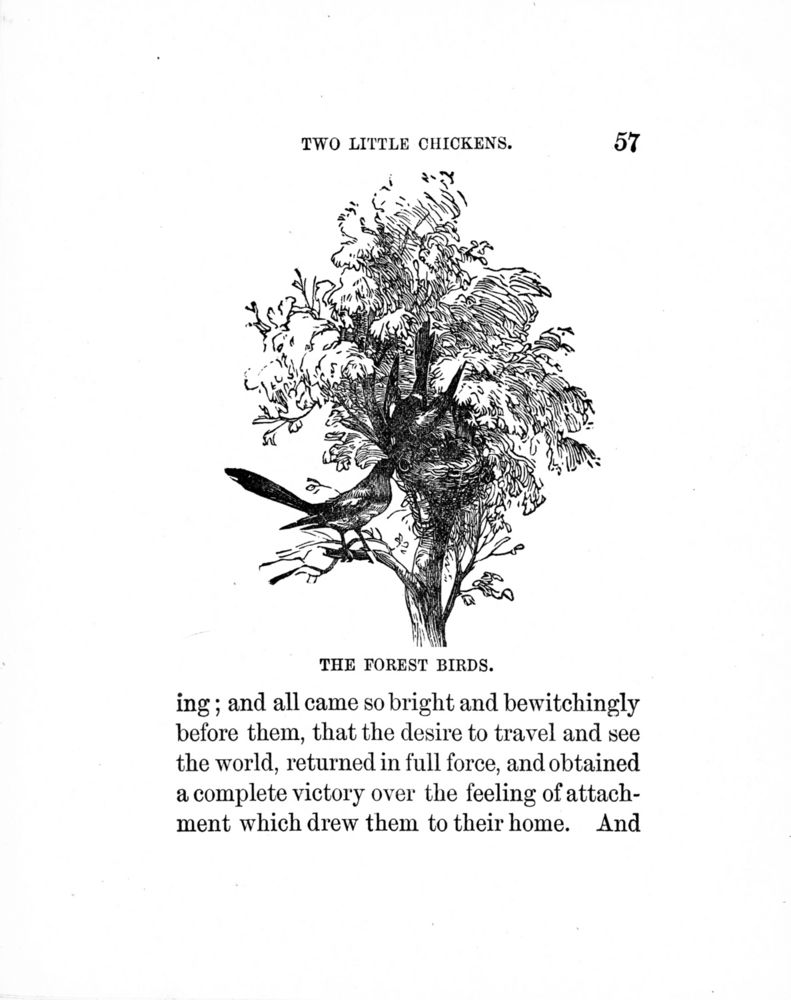 TWO LITTLE CHICKENS. 57

THE FOREST BIRDS.

ing; and all came so bright and bewitchingly before them, that the desire to travel and see the world, returned in full force, and obtained a complete victory over the feeling of attachment which drew them to their home. And